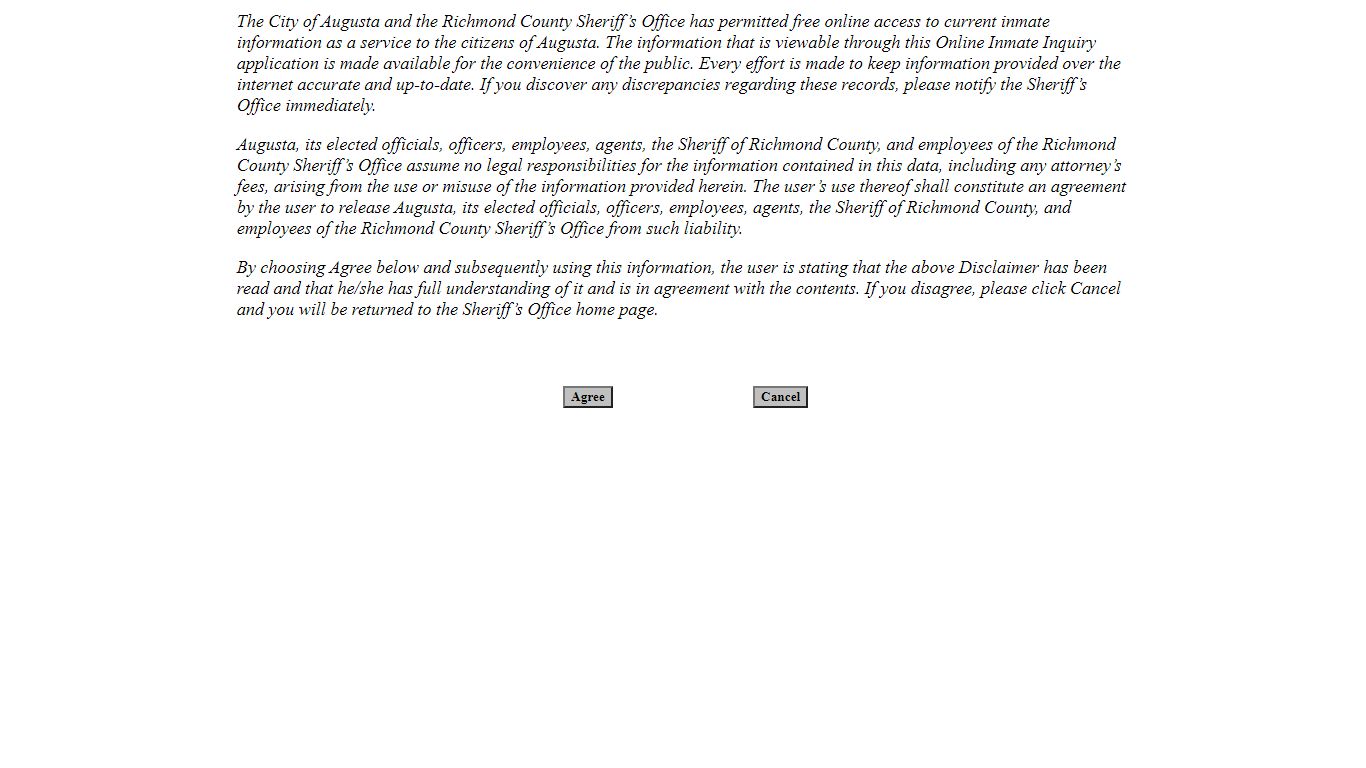 The City of Augusta and the Richmond County Sheriff's Office has permitted free online access to current inmate information as a service to the citizens of Augusta. The information that is viewable through this Online Inmate Inquiry application is made available for the convenience of the public. Every effort is made to keep information provided over the internet accurate and up-to-date. If you discover any discrepancies regarding these records, please notify the Sheriff's Office immediately.

Augusta, its elected officials, officers, employees, agents, the Sheriff of Richmond County, and employees of the Richmond County Sheriff's Office assume no legal responsibilities for the information contained in this data, including any attorney's fees, arising from the use or misuse of the information provided herein. The user's use thereof shall constitute an agreement by the user to release Augusta, its elected officials, officers, employees, agents, the Sheriff of Richmond County, and employees of the Richmond County Sheriff's Office from such liability.

By choosing Agree below and subsequently using this information, the user is stating that the above Disclaimer has been read and that he/she has full understanding of it and is in agreement with the contents. If you disagree, please click Cancel and you will be returned to the Sheriff's Office home page.

Agree

Cancel